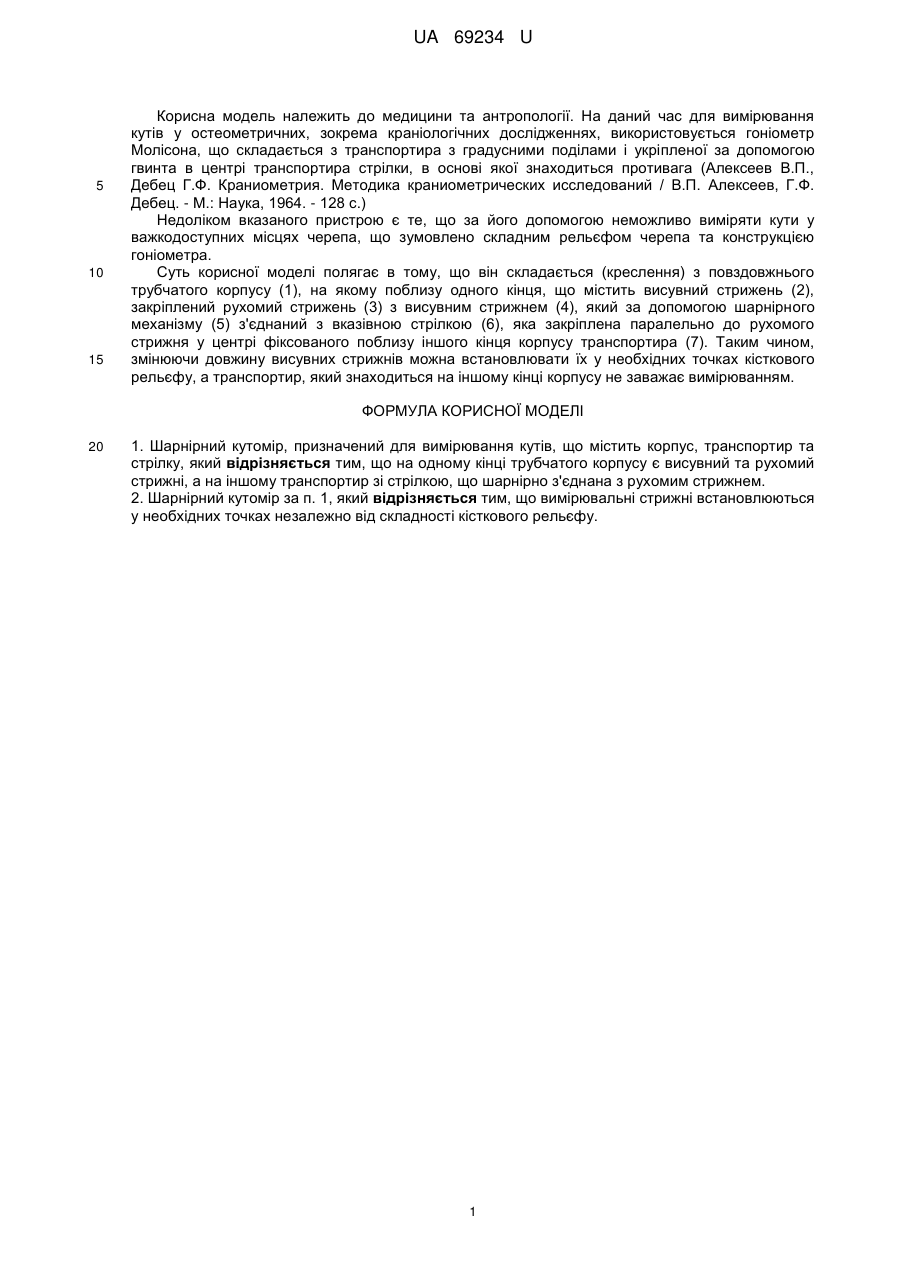 UA 69234 U

Корисна модель належить до медицини та антропології. На даний час для вимірювання кутів у остеометричних, зокрема краніологічних дослідженнях, використовується гоніометр Молісона, що складається з транспортира з градусними поділами і укріпленої за допомогою гвинта в центрі транспортира стрілки, в основі якої знаходиться противага (Алексеев В.П., Дебец Г.Ф. Краниометрия. Методика краниометрических исследований / В.П. Алексеев, Г.Ф. Дебец. - М.: Наука, 1964. - 128 с.)

Недоліком вказаного пристрою є те, що за його допомогою неможливо виміряти кути у важкодоступних місцях черепа, що зумовлено складним рельєфом черепа та конструкцією гоніометра.

Суть корисної моделі полягає в тому, що він складається (креслення) з повздовжнього трубчатого корпусу (1), на якому поблизу одного кінця, що містить висувний стрижень (2), закріплений рухомий стрижень (3) з висувним стрижнем (4), який за допомогою шарнірного механізму (5) з'єднаний з вказівною стрілкою (6), яка закріплена паралельно до рухомого стрижня у центрі фіксованого поблизу іншого кінця корпусу транспортира (7). Таким чином, змінюючи довжину висувних стрижнів можна встановлювати їх у необхідних точках кісткового рельєфу, а транспортир, який знаходиться на іншому кінці корпусу не заважає вимірюванням.

5

10

15

ФОРМУЛА КОРИСНОЇ МОДЕЛІ

20

1. Шарнірний кутомір, призначений для вимірювання кутів, що містить корпус, транспортир та стрілку, який відрізняється тим, що на одному кінці трубчатого корпусу є висувний та рухомий стрижні, а на іншому транспортир зі стрілкою, що шарнірно з'єднана з рухомим стрижнем.
2. Шарнірний кутомір за п. 1, який відрізняється тим, що вимірювальні стрижні встановлюються у необхідних точках незалежно від складності кісткового рельєфу.

1